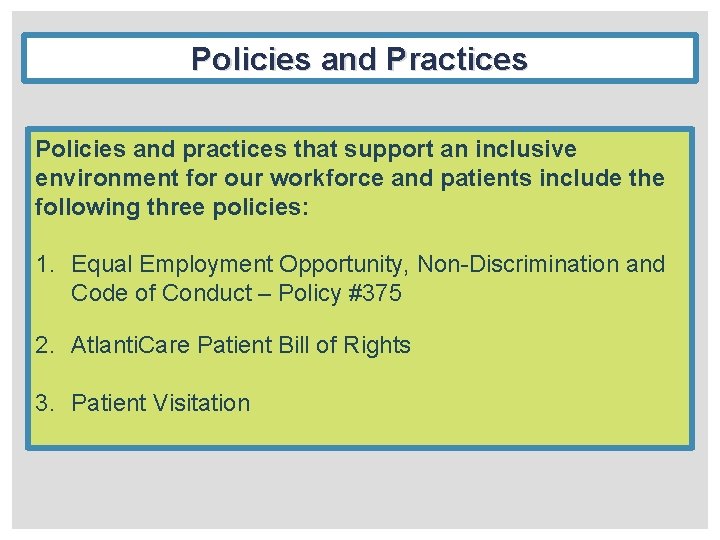 Policies and Practices

Policies and practices that support an inclusive environment for our workforce and patients include the following three policies:

1. Equal Employment Opportunity, Non-Discrimination and Code of Conduct – Policy #375

2. AtlantiCare Patient Bill of Rights

3. Patient Visitation